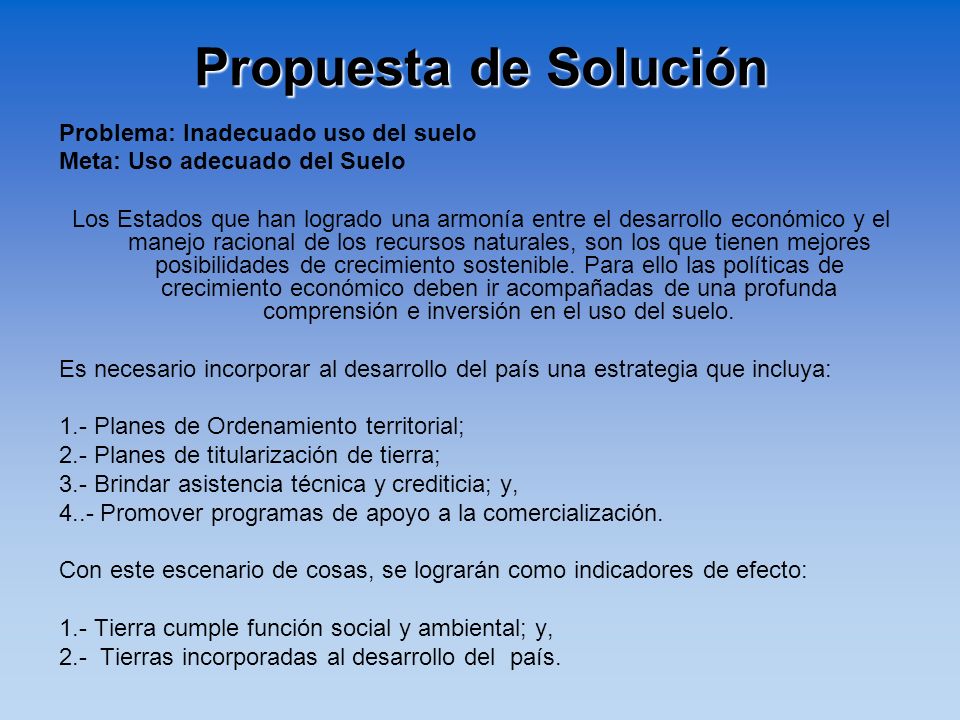 Propuesta de Solución

Problema: Inadecuado uso del suelo
Meta: Uso adecuado del Suelo

Los Estados que han logrado una armonía entre el desarrollo económico y el manejo racional de los recursos naturales, son los que tienen mejores posibilidades de crecimiento sostenible. Para ello las políticas de crecimiento económico deben ir acompañadas de una profunda comprensión e inversión en el uso del suelo.

Es necesario incorporar al desarrollo del país una estrategia que incluya:

1.- Planes de Ordenamiento territorial;
2.- Planes de titularización de tierra;
3.- Brindar asistencia técnica y crediticia; y,
4..- Promover programas de apoyo a la comercialización.

Con este escenario de cosas, se lograrán como indicadores de efecto:

1.- Tierra cumple función social y ambiental; y,
2.- Tierras incorporadas al desarrollo del país.